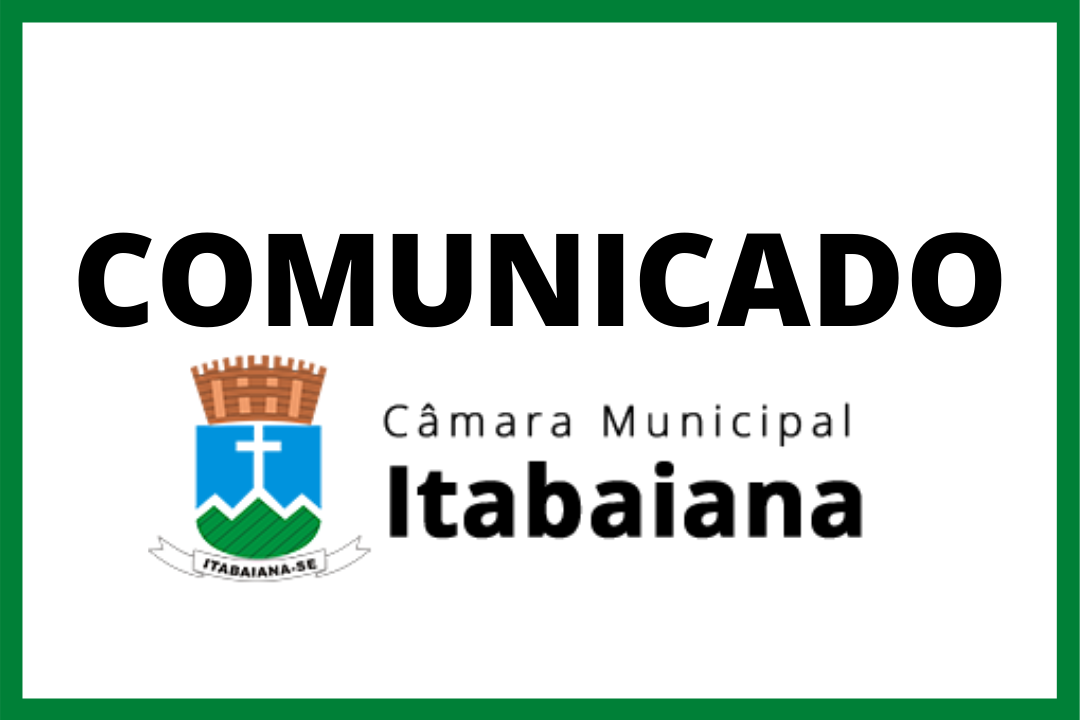 COMUNICADO

ITABAIANA-SE

Câmara Municipal
Itabaiana